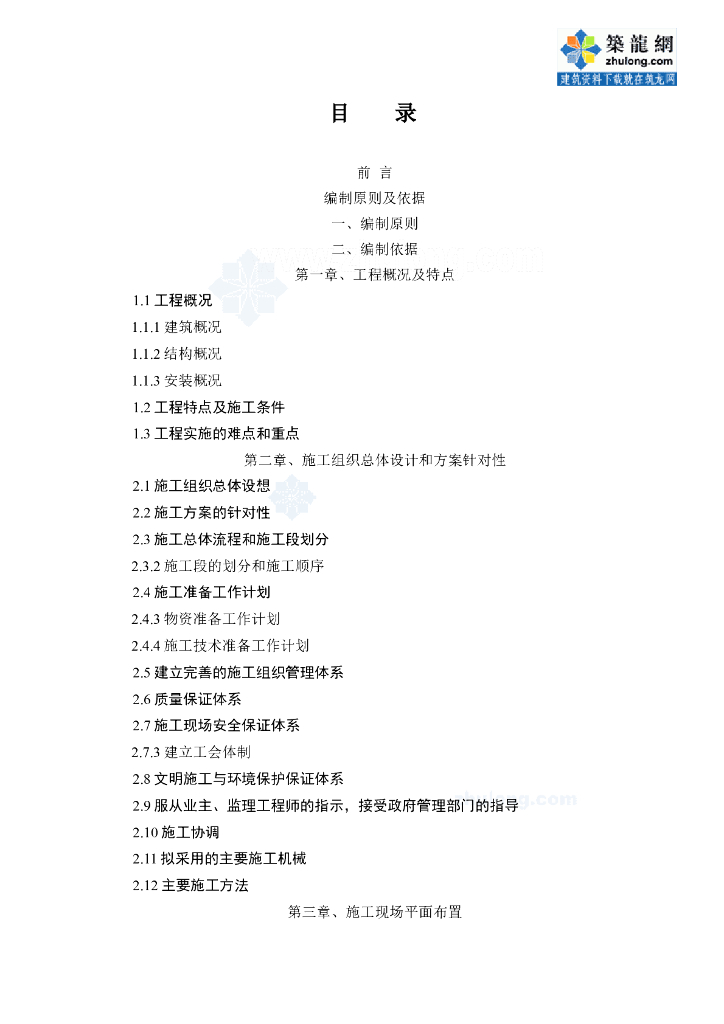 築龍網
zhulong.com
建筑资料下载就在筑龙网

目 录

前 言

编制原则及依据

一、编制原则

二、编制依据

第一章、工程概况及特点

1.1 工程概况

1.1.1 建筑概况

1.1.2 结构概况

1.1.3 安装概况

1.2 工程特点及施工条件

1.3 工程实施的难点和重点

第二章、施工组织总体设计和方案针对性

2.1 施工组织总体设想

2.2 施工方案的针对性

2.3 施工总体流程和施工段划分

2.3.2 施工段的划分和施工顺序

2.4 施工准备工作计划

2.4.3 物资准备工作计划

2.4.4 施工技术准备工作计划

2.5 建立完善的施工组织管理体系

2.6 质量保证体系

2.7 施工现场安全保证体系

2.7.3 建立工会体制

2.8 文明施工与环境保护保证体系

2.9 服从业主、监理工程师的指示，接受政府管理部门的指导

2.10 施工协调

2.11 拟采用的主要施工机械

2.12 主要施工方法

第三章、施工现场平面布置